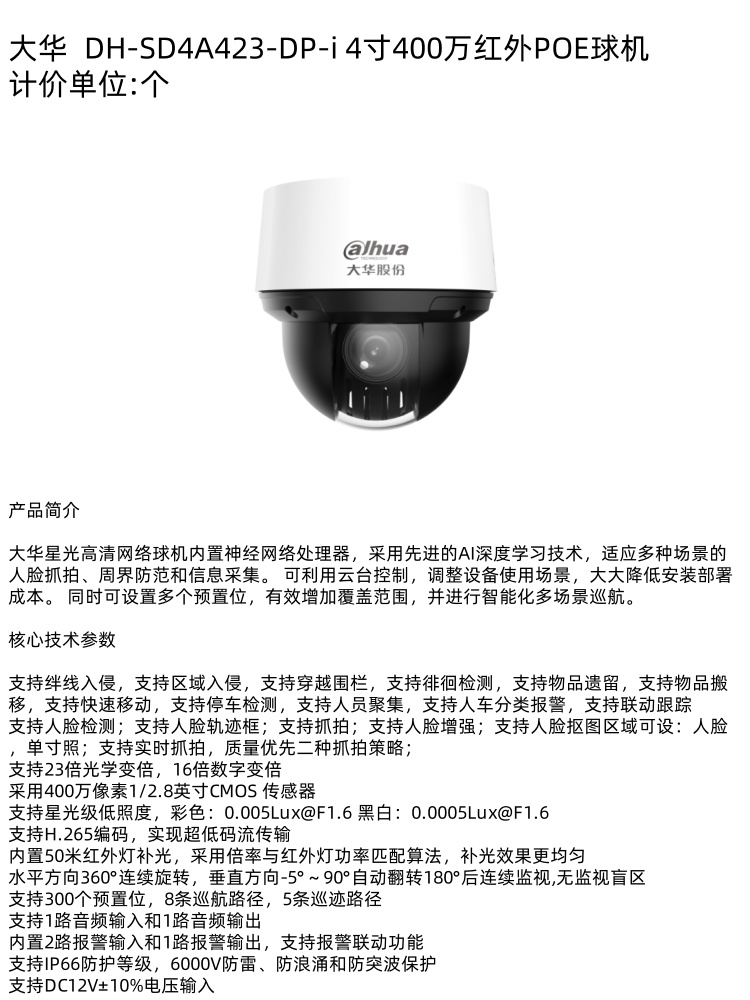 大华 DH-SD4A423-DP-i 4寸400万红外POE球机
计价单位:个

alhua
大华股份

产品简介

大华星光高清网络球机内置神经网络处理器，采用先进的AI深度学习技术，适应多种场景的人脸抓拍、周界防范和信息采集。 可利用云台控制，调整设备使用场景，大大降低安装部署成本。 同时可设置多个预置位，有效增加覆盖范围，并进行智能化多场景巡航。

核心技术参数

支持绊线入侵，支持区域入侵，支持穿越围栏，支持徘徊检测，支持物品遗留，支持物品搬移，支持快速移动，支持停车检测，支持人员聚集，支持人车分类报警，支持联动跟踪
支持人脸检测；支持人脸轨迹框；支持抓拍；支持人脸增强；支持人脸抠图区域可设：人脸，单寸照；支持实时抓拍，质量优先二种抓拍策略；
支持23倍光学变倍，16倍数字变倍
采用400万像素1/2.8英寸CMOS 传感器
支持星光级低照度，彩色：0.005Lux@F1.6 黑白：0.0005Lux@F1.6
支持H.265编码，实现超低码流传输
内置50米红外灯补光，采用倍率与红外灯功率匹配算法，补光效果更均匀
水平方向360°连续旋转，垂直方向-5° ~ 90°自动翻转180°后连续监视,无监视盲区
支持300个预置位，8条巡航路径，5条巡迹路径
支持1路音频输入和1路音频输出
内置2路报警输入和1路报警输出，支持报警联动功能
支持IP66防护等级，6000V防雷、防浪涌和防突波保护
支持DC12V±10%电压输入